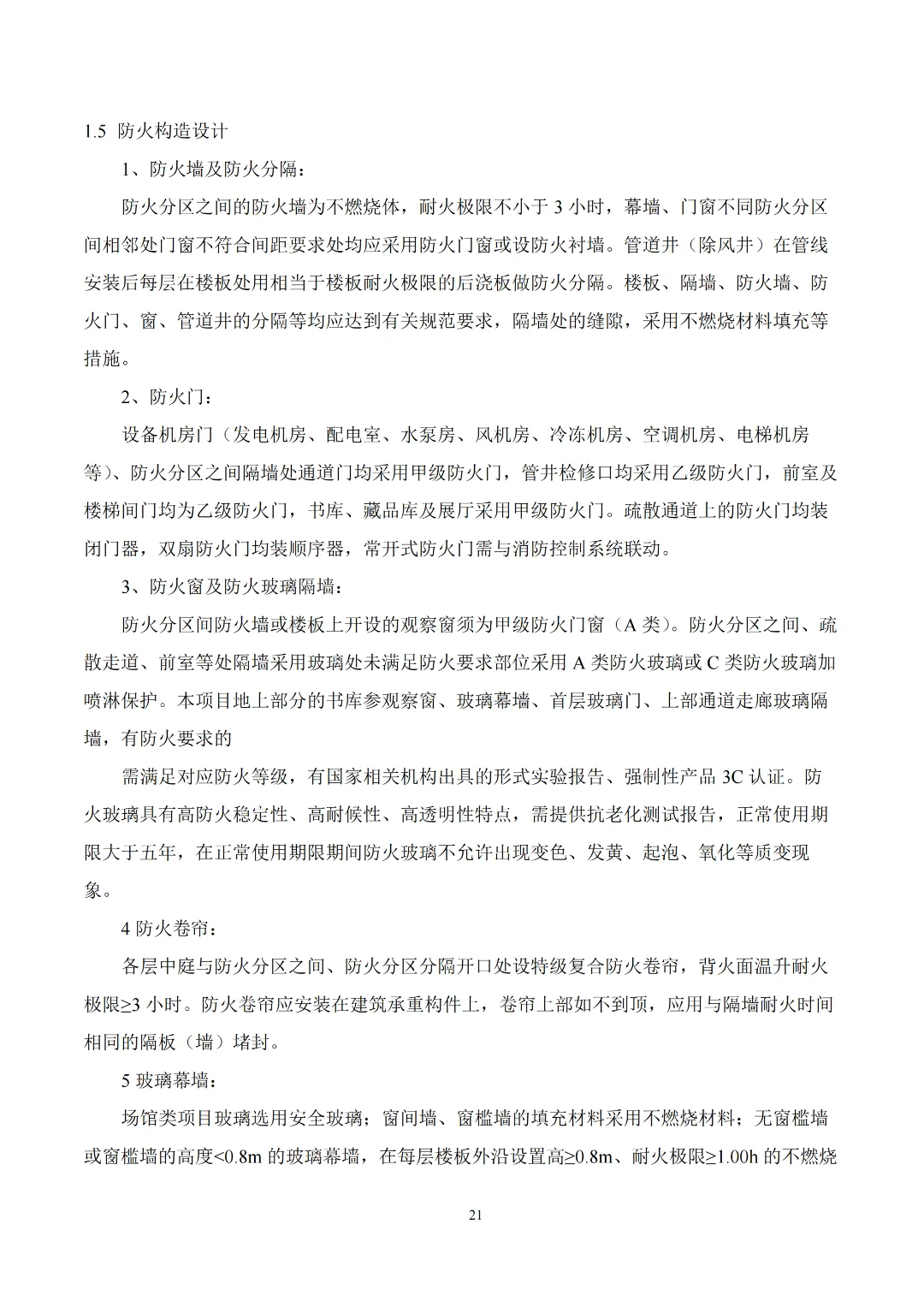 1.5 防火构造设计

1、防火墙及防火分隔：

防火分区之间的防火墙为不燃烧体，耐火极限不小于 3 小时，幕墙、门窗不同防火分区间相邻处门窗不符合间距要求处均应采用防火门窗或设防火衬墙。管道井（除风井）在管线安装后每层在楼板处用相当于楼板耐火极限的后浇板做防火分隔。楼板、隔墙、防火墙、防火门、窗、管道井的分隔等均应达到有关规范要求，隔墙处的缝隙，采用不燃烧材料填充等措施。

2、防火门：

设备机房门（发电机房、配电室、水泵房、风机房、冷冻机房、空调机房、电梯机房等）、防火分区之间隔墙处通道门均采用甲级防火门，管井检修口均采用乙级防火门，前室及楼梯间门均为乙级防火门，书库、藏品库及展厅采用甲级防火门。疏散通道上的防火门均装闭门器，双扇防火门均装顺序器，常开式防火门需与消防控制系统联动。

3、防火窗及防火玻璃隔墙：

防火分区间防火墙或楼板上开设的观察窗须为甲级防火门窗（A 类）。防火分区之间、疏散走道、前室等处隔墙采用玻璃处未满足防火要求部位采用 A 类防火玻璃或 C 类防火玻璃加喷淋保护。本项目地上部分的书库参观察窗、玻璃幕墙、首层玻璃门、上部通道走廊玻璃隔墙，有防火要求的

需满足对应防火等级，有国家相关机构出具的形式实验报告、强制性产品 3C 认证。防火玻璃具有高防火稳定性、高耐候性、高透明性特点，需提供抗老化测试报告，正常使用期限大于五年，在正常使用期限期间防火玻璃不允许出现变色、发黄、起泡、氧化等质变现象。

4 防火卷帘：

各层中庭与防火分区之间、防火分区分隔开口处设特级复合防火卷帘，背火面温升耐火极限≥3 小时。防火卷帘应安装在建筑承重构件上，卷帘上部如不到顶，应用与隔墙耐火时间相同的隔板（墙）堵封。

5 玻璃幕墙：

场馆类项目玻璃选用安全玻璃；窗间墙、窗槛墙的填充材料采用不燃烧材料；无窗槛墙或窗槛墙的高度<0.8m 的玻璃幕墙，在每层楼板外沿设置高≥0.8m、耐火极限≥1.00h 的不燃烧

21